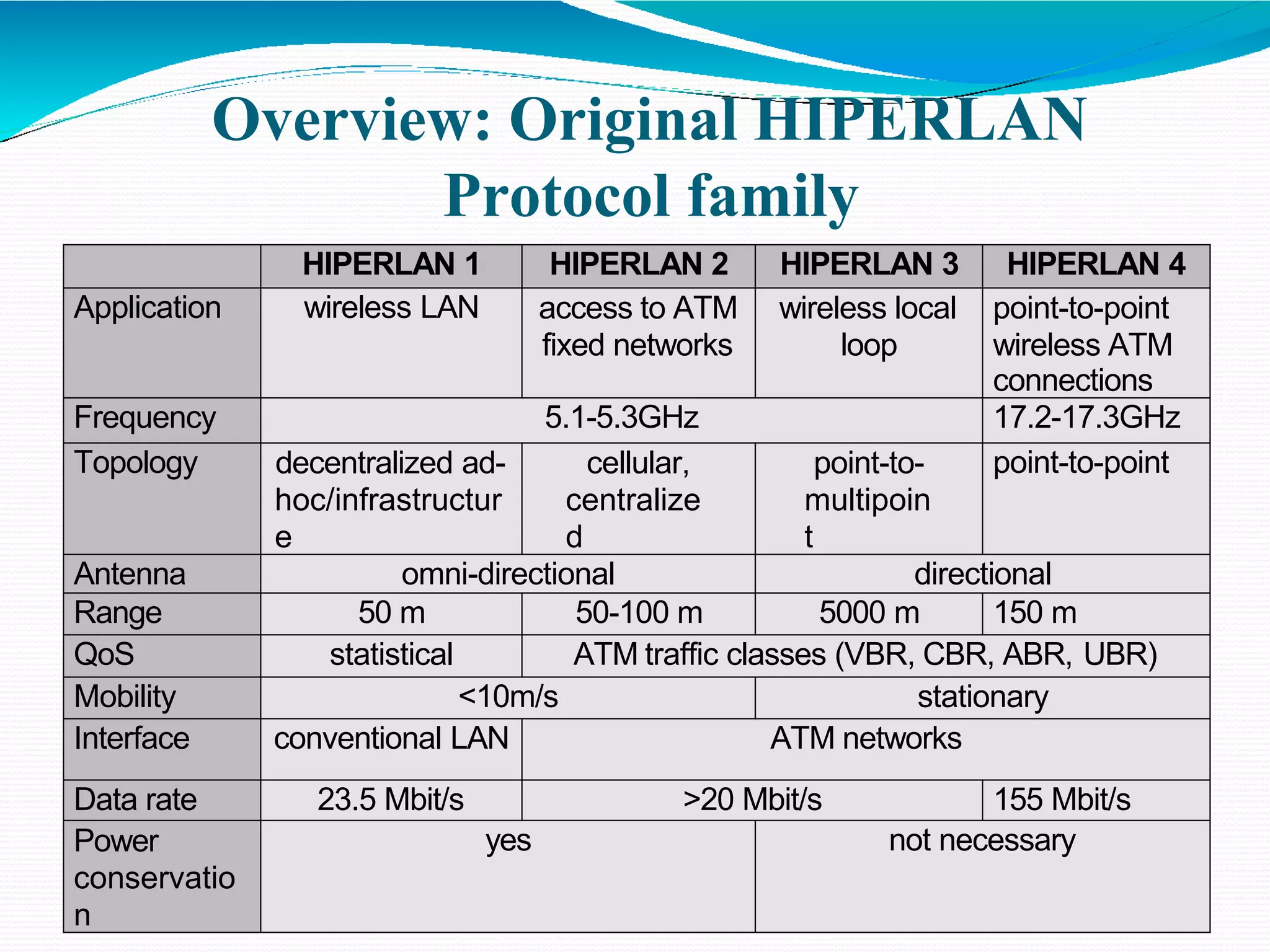 Overview: Original HIPERLAN Protocol family

| | HIPERLAN 1 | HIPERLAN 2 | HIPERLAN 3 | HIPERLAN 4 |
|---|---|---|---|---|
| Application | wireless LAN | access to ATM fixed networks | wireless local loop | point-to-point wireless ATM connections |
| Frequency | 5.1-5.3GHz | | | 17.2-17.3GHz |
| Topology | decentralized ad-hoc/infrastructure | cellular, centralized | point-to-multipoint | point-to-point |
| Antenna | omni-directional | | directional | |
| Range | 50 m | 50-100 m | 5000 m | 150 m |
| QoS | statistical | ATM traffic classes (VBR, CBR, ABR, UBR) | | |
| Mobility | <10m/s | | stationary | |
| Interface | conventional LAN | ATM networks | | |
| Data rate | 23.5 Mbit/s | >20 Mbit/s | | 155 Mbit/s |
| Power conservation | yes | | not necessary | |